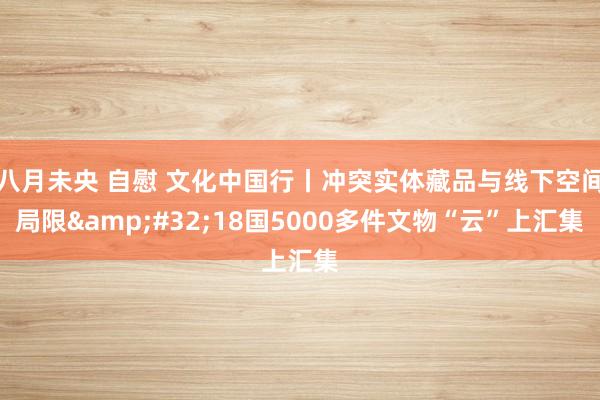 八月未央 自慰 文化中国行丨冲突实体藏品与线下空间局限&amp;#32;18国5000多件文物“云”上汇集上汇集